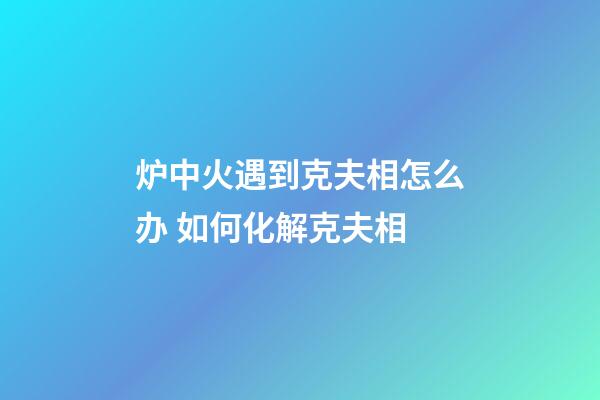 炉中火遇到克夫相怎么办 如何化解克夫相